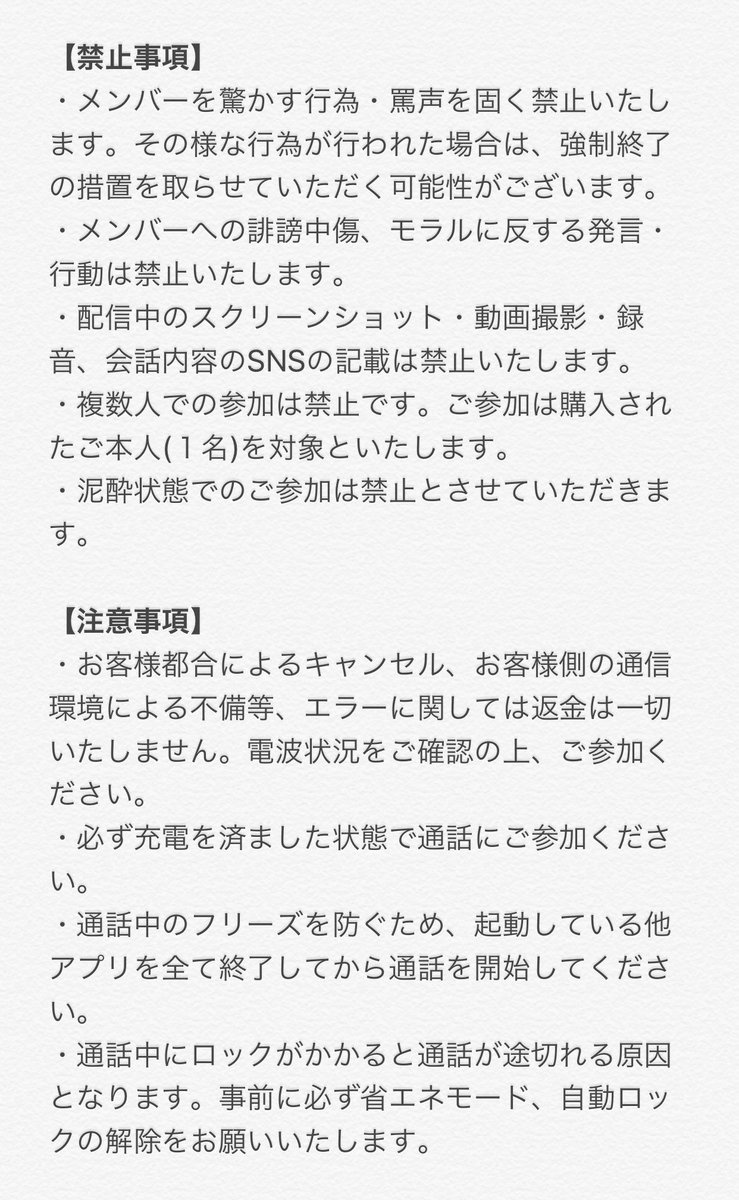 【禁止事項】
・メンバーを驚かす行為・罵声を固く禁止いたします。その様な行為が行われた場合は、強制終了の措置を取らせていただく可能性がございます。
・メンバーへの誹謗中傷、モラルに反する発言・行動は禁止いたします。
・配信中のスクリーンショット・動画撮影・録音、会話内容のSNSの記載は禁止いたします。
・複数人での参加は禁止です。ご参加は購入されたご本人(１名)を対象といたします。
・泥酔状態でのご参加は禁止とさせていただきます。

【注意事項】
・お客様都合によるキャンセル、お客様側の通信環境による不備等、エラーに関しては返金は一切いたしません。電波状況をご確認の上、ご参加ください。
・必ず充電を済ました状態で通話にご参加ください。
・通話中のフリーズを防ぐため、起動している他アプリを全て終了してから通話を開始してください。
・通話中にロックがかかると通話が途切れる原因となります。事前に必ず省エネモード、自動ロックの解除をお願いいたします。